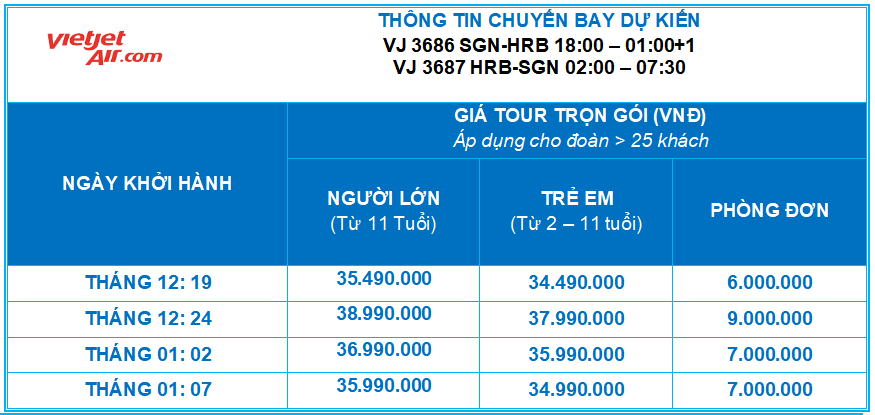 vietjet Air.com

THÔNG TIN CHUYẾN BAY DỰ KIẾN
VJ 3686 SGN-HRB 18:00 – 01:00+1
VJ 3687 HRB-SGN 02:00 – 07:30

| NGÀY KHỞI HÀNH | GIÁ TOUR TRỌN GÓI (VNĐ) Áp dụng cho đoàn > 25 khách | | |
|---|---|---|---|
| | NGƯỜI LỚN (Từ 11 Tuổi) | TRẺ EM (Từ 2 – 11 tuổi) | PHÒNG ĐƠN |
| THÁNG 12: 19 | 35.490.000 | 34.490.000 | 6.000.000 |
| THÁNG 12: 24 | 38.990.000 | 37.990.000 | 9.000.000 |
| THÁNG 01: 02 | 36.990.000 | 35.990.000 | 7.000.000 |
| THÁNG 01: 07 | 35.990.000 | 34.990.000 | 7.000.000 |